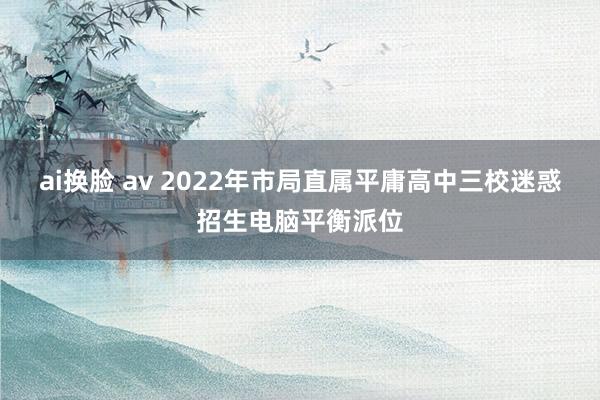 ai换脸 av 2022年市局直属平庸高中三校迷惑招生电脑平衡派位